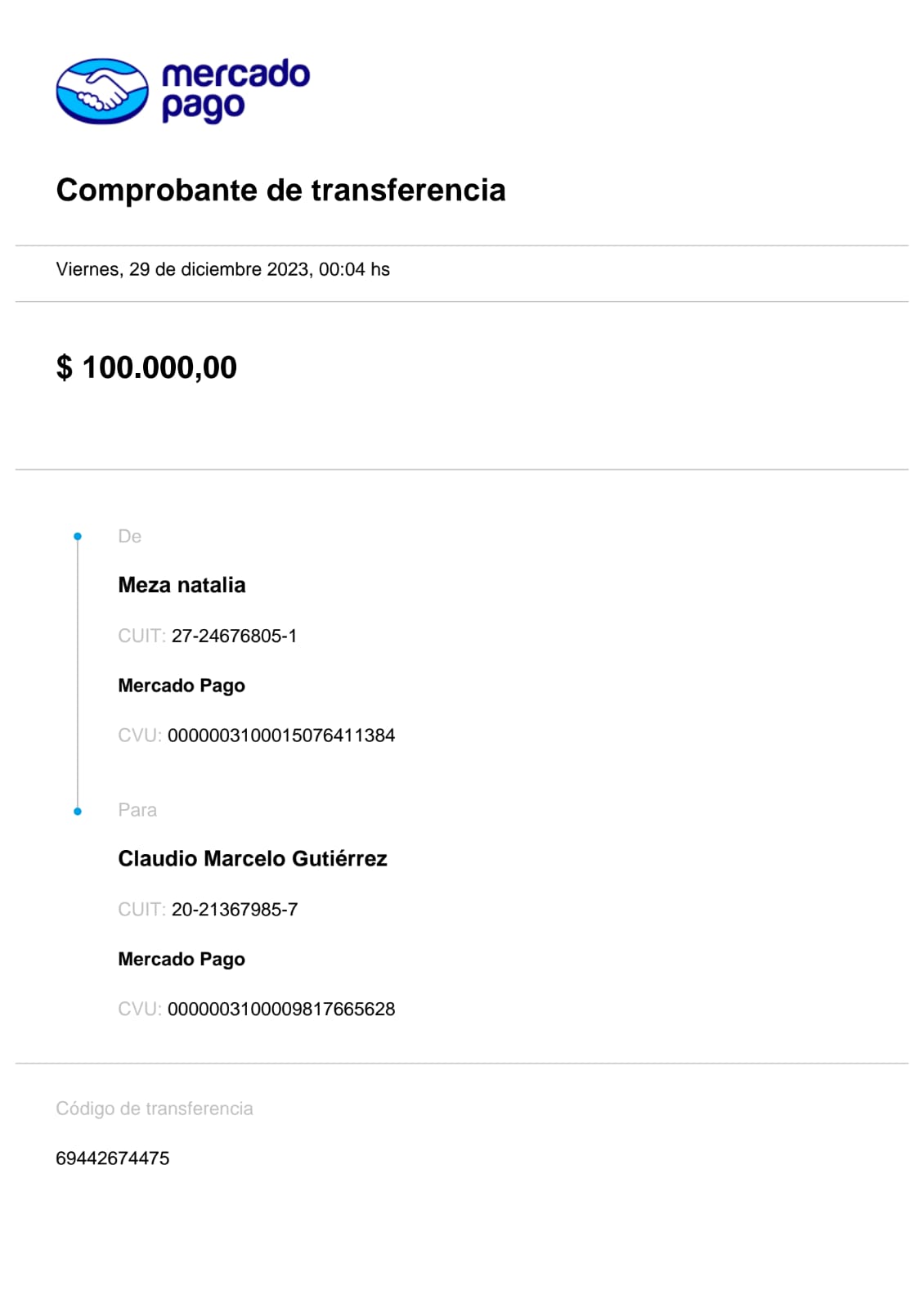 mercado pago

Comprobante de transferencia

Viernes, 29 de diciembre 2023, 00:04 hs

$ 100.000,00

De

Meza natalia

CUIT: 27-24676805-1

Mercado Pago

CVU: 0000003100015076411384

Para

Claudio Marcelo Gutiérrez

CUIT: 20-21367985-7

Mercado Pago

CVU: 0000003100009817665628

Código de transferencia

69442674475